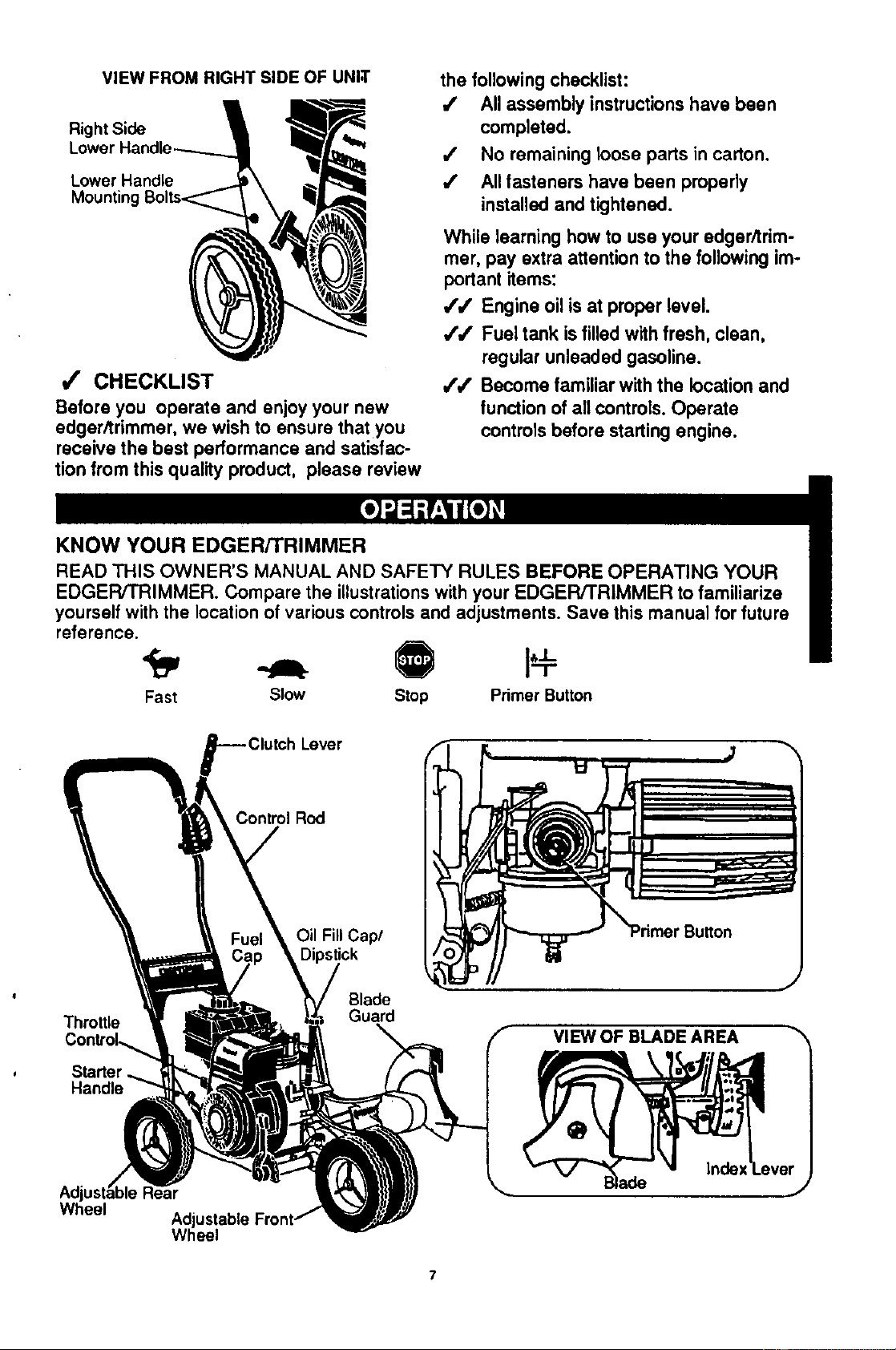 VIEW FROM RIGHT SIDE OF UNIT

Right Side Lower Handle

Lower Handle Mounting Bolts

✓ CHECKLIST

Before you operate and enjoy your new edger/trimmer, we wish to ensure that you receive the best performance and satisfaction from this quality product, please review the following checklist:

✓ All assembly instructions have been completed.

✓ No remaining loose parts in carton.

✓ All fasteners have been properly installed and tightened.

While learning how to use your edger/trimmer, pay extra attention to the following important items:

✓✓ Engine oil is at proper level.

✓✓ Fuel tank is filled with fresh, clean, regular unleaded gasoline.

✓✓ Become familiar with the location and function of all controls. Operate controls before starting engine.

OPERATION

KNOW YOUR EDGER/TRIMMER

READ THIS OWNER'S MANUAL AND SAFETY RULES BEFORE OPERATING YOUR EDGER/TRIMMER. Compare the illustrations with your EDGER/TRIMMER to familiarize yourself with the location of various controls and adjustments. Save this manual for future reference.

Fast Slow STOP Stop Primer Button

Clutch Lever

Control Rod

Fuel Cap

Oil Fill Cap/ Dipstick

Blade Guard

Throttle Control

Starter Handle

Adjustable Rear Wheel

Adjustable Front Wheel

Primer Button

VIEW OF BLADE AREA

Blade

Index Lever

7